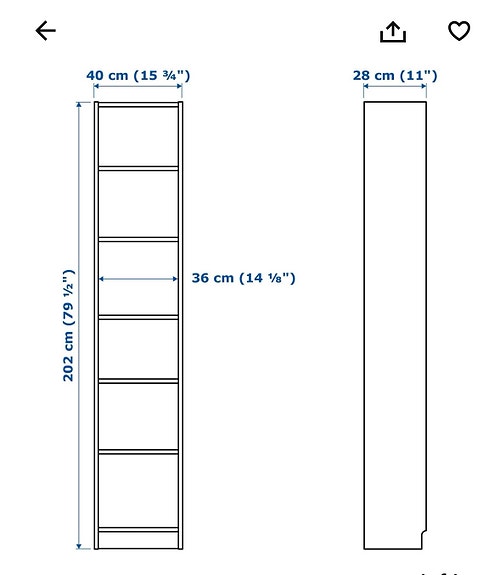 40 cm (15 ¾")

28 cm (11")

202 cm (79 ½")

36 cm (14 ⅛")